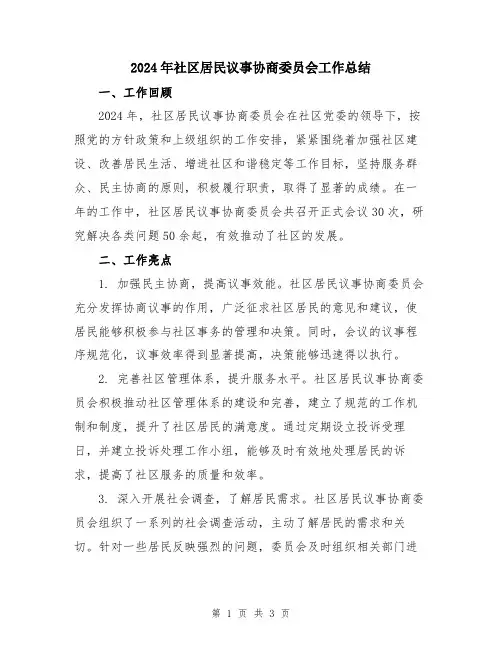 2024年社区居民议事协商委员会工作总结

一、工作回顾

2024年，社区居民议事协商委员会在社区党委的领导下，按照党的方针政策和上级组织的工作安排，紧紧围绕着加强社区建设、改善居民生活、增进社区和谐稳定等工作目标，坚持服务群众、民主协商的原则，积极履行职责，取得了显著的成绩。在一年的工作中，社区居民议事协商委员会共召开正式会议30次，研究解决各类问题50余起，有效推动了社区的发展。

二、工作亮点

1. 加强民主协商，提高议事效能。社区居民议事协商委员会充分发挥协商议事的作用，广泛征求社区居民的意见和建议，使居民能够积极参与社区事务的管理和决策。同时，会议的议事程序规范化，议事效率得到显著提高，决策能够迅速得以执行。

2. 完善社区管理体系，提升服务水平。社区居民议事协商委员会积极推动社区管理体系的建设和完善，建立了规范的工作机制和制度，提升了社区居民的满意度。通过定期设立投诉受理日，并建立投诉处理工作小组，能够及时有效地处理居民的诉求，提高了社区服务的质量和效率。

3. 深入开展社会调查，了解居民需求。社区居民议事协商委员会组织了一系列的社会调查活动，主动了解居民的需求和关切。针对一些居民反映强烈的问题，委员会及时组织相关部门进

第 1 页 共 3 页